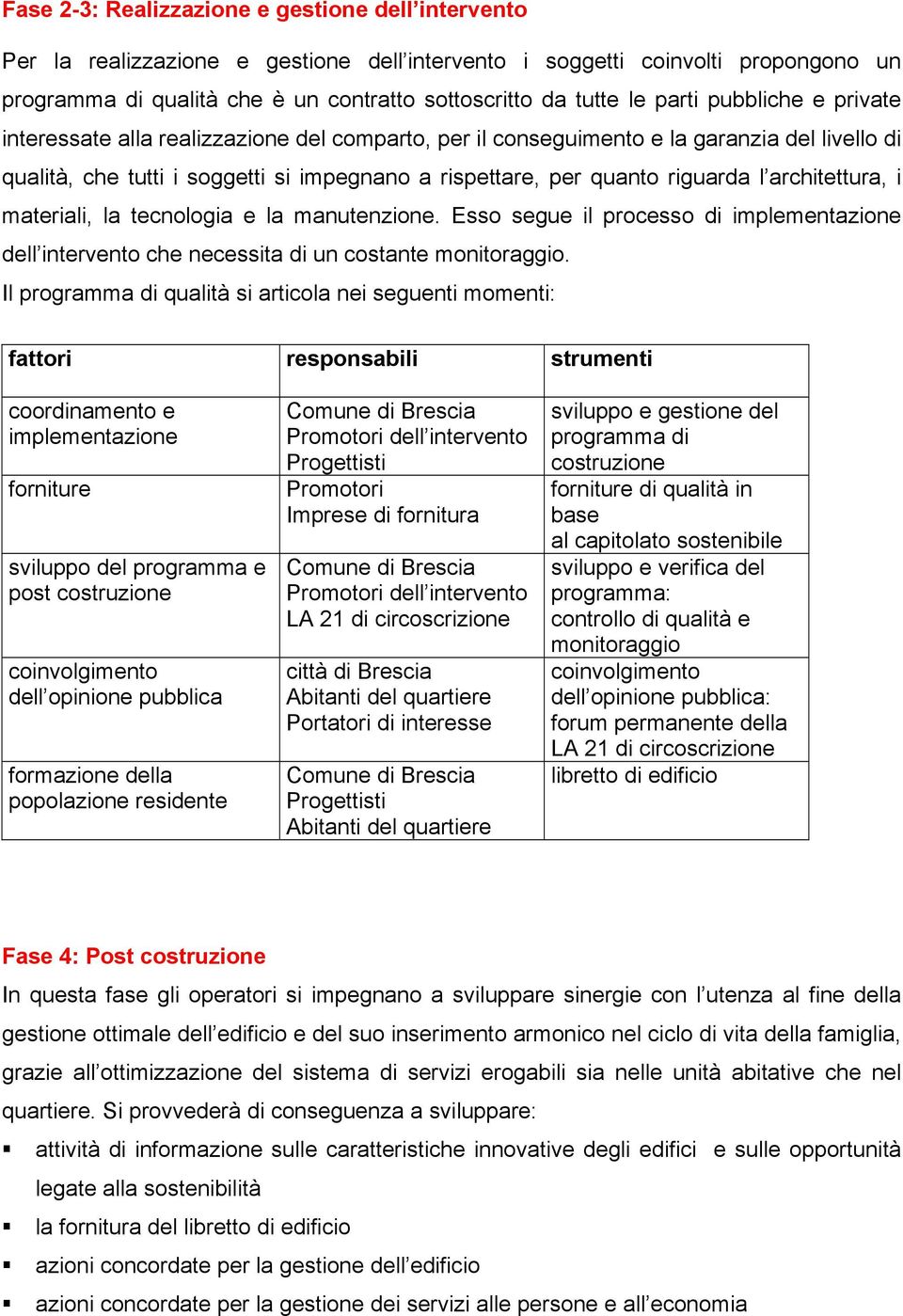 Fase 2-3: Realizzazione e gestione dell’intervento

Per la realizzazione e gestione dell’intervento i soggetti coinvolti propongono un programma di qualità che è un contratto sottoscritto da tutte le parti pubbliche e private interessate alla realizzazione del comparto, per il conseguimento e la garanzia del livello di qualità, che tutti i soggetti si impegnano a rispettare, per quanto riguarda l’architettura, i materiali, la tecnologia e la manutenzione. Esso segue il processo di implementazione dell’intervento che necessita di un costante monitoraggio.

Il programma di qualità si articola nei seguenti momenti:

| fattori | responsabili | strumenti |
|---|---|---|
| coordinamento e implementazione | Comune di Brescia Promotori dell’intervento Progettisti | sviluppo e gestione del programma di costruzione |
| forniture | Promotori Imprese di fornitura | forniture di qualità in base al capitolato sostenibile |
| sviluppo del programma e post costruzione | Comune di Brescia Promotori dell’intervento LA 21 di circoscrizione | sviluppo e verifica del programma: controllo di qualità e monitoraggio |
| coinvolgimento dell’opinione pubblica | città di Brescia Abitanti del quartiere Portatori di interesse | coinvolgimento dell’opinione pubblica: forum permanente della LA 21 di circoscrizione |
| formazione della popolazione residente | Comune di Brescia Progettisti Abitanti del quartiere | libretto di edificio |

Fase 4: Post costruzione

In questa fase gli operatori si impegnano a sviluppare sinergie con l’utenza al fine della gestione ottimale dell’edificio e del suo inserimento armonico nel ciclo di vita della famiglia, grazie all’ottimizzazione del sistema di servizi erogabili sia nelle unità abitative che nel quartiere. Si provvederà di conseguenza a sviluppare:

▪ attività di informazione sulle caratteristiche innovative degli edifici e sulle opportunità legate alla sostenibilità
▪ la fornitura del libretto di edificio
▪ azioni concordate per la gestione dell’edificio
▪ azioni concordate per la gestione dei servizi alle persone e all’economia